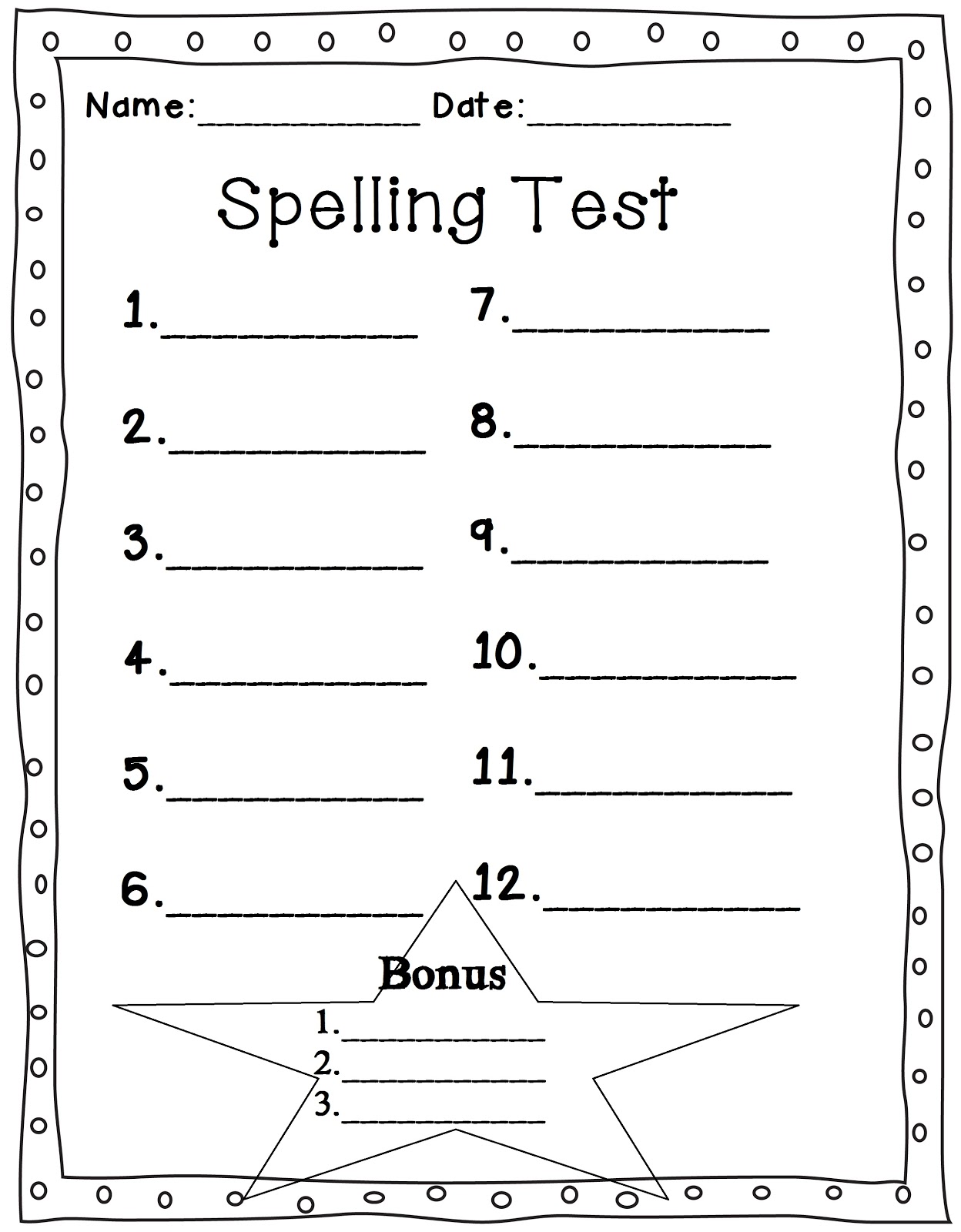 Name:____ Date:____

Spelling Test

1.____

2.____

3.____

4.____

5.____

6.____

7.____

8.____

9.____

10.____

11.____

12.____

Bonus

1.____
2.____
3.____